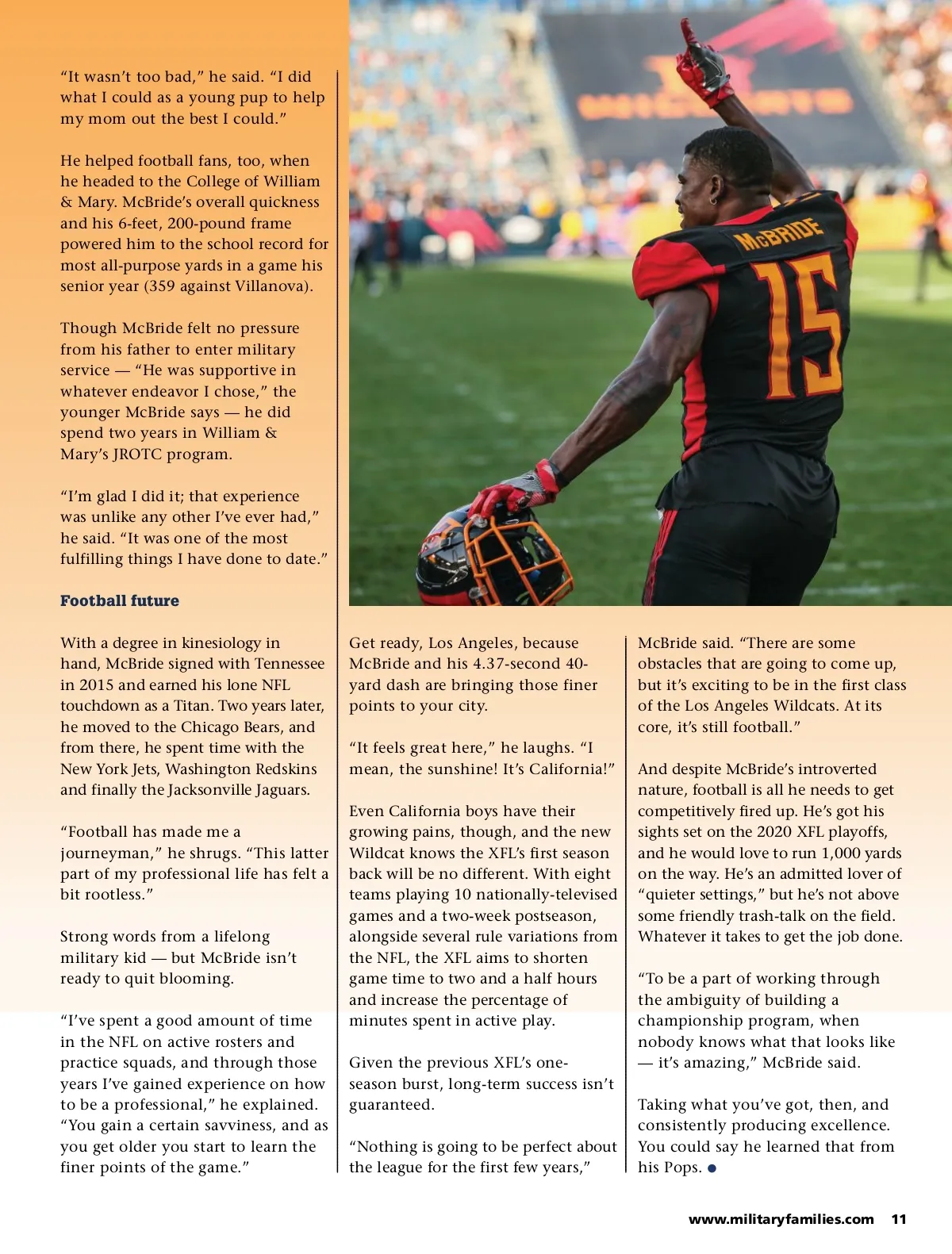 “It wasn’t too bad,” he said. “I did what I could as a young pup to help my mom out the best I could.”

He helped football fans, too, when he headed to the College of William & Mary. McBride’s overall quickness and his 6-feet, 200-pound frame powered him to the school record for most all-purpose yards in a game his senior year (359 against Villanova).

Though McBride felt no pressure from his father to enter military service — “He was supportive in whatever endeavor I chose,” the younger McBride says — he did spend two years in William & Mary’s JROTC program.

“I’m glad I did it; that experience was unlike any other I’ve ever had,” he said. “It was one of the most fulfilling things I have done to date.”

Football future

With a degree in kinesiology in hand, McBride signed with Tennessee in 2015 and earned his lone NFL touchdown as a Titan. Two years later, he moved to the Chicago Bears, and from there, he spent time with the New York Jets, Washington Redskins and finally the Jacksonville Jaguars.

“Football has made me a journeyman,” he shrugs. “This latter part of my professional life has felt a bit rootless.”

Strong words from a lifelong military kid — but McBride isn’t ready to quit blooming.

“I’ve spent a good amount of time in the NFL on active rosters and practice squads, and through those years I’ve gained experience on how to be a professional,” he explained. “You gain a certain savviness, and as you get older you start to learn the finer points of the game.”

McBRIDE 15

Get ready, Los Angeles, because McBride and his 4.37-second 40-yard dash are bringing those finer points to your city.

“It feels great here,” he laughs. “I mean, the sunshine! It’s California!”

Even California boys have their growing pains, though, and the new Wildcat knows the XFL’s first season back will be no different. With eight teams playing 10 nationally-televised games and a two-week postseason, alongside several rule variations from the NFL, the XFL aims to shorten game time to two and a half hours and increase the percentage of minutes spent in active play.

Given the previous XFL’s one-season burst, long-term success isn’t guaranteed.

“Nothing is going to be perfect about the league for the first few years,” McBride said. “There are some obstacles that are going to come up, but it’s exciting to be in the first class of the Los Angeles Wildcats. At its core, it’s still football.”

And despite McBride’s introverted nature, football is all he needs to get competitively fired up. He’s got his sights set on the 2020 XFL playoffs, and he would love to run 1,000 yards on the way. He’s an admitted lover of “quieter settings,” but he’s not above some friendly trash-talk on the field. Whatever it takes to get the job done.

“To be a part of working through the ambiguity of building a championship program, when nobody knows what that looks like — it’s amazing,” McBride said.

Taking what you’ve got, then, and consistently producing excellence. You could say he learned that from his Pops.

www.militaryfamilies.com 11